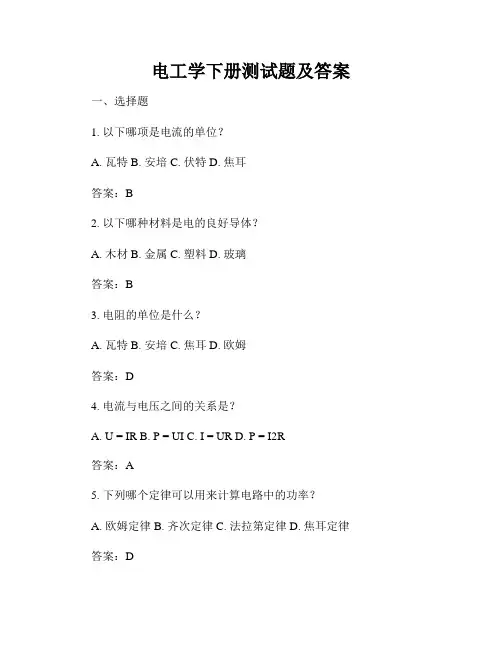 电工学下册测试题及答案

一、选择题

1. 以下哪项是电流的单位？

A. 瓦特 B. 安培 C. 伏特 D. 焦耳

答案：B

2. 以下哪种材料是电的良好导体？

A. 木材 B. 金属 C. 塑料 D. 玻璃

答案：B

3. 电阻的单位是什么？

A. 瓦特 B. 安培 C. 焦耳 D. 欧姆

答案：D

4. 电流与电压之间的关系是？

A. U = IR B. P = UI C. I = UR D. P = I2R

答案：A

5. 下列哪个定律可以用来计算电路中的功率？

A. 欧姆定律 B. 齐次定律 C. 法拉第定律 D. 焦耳定律

答案：D